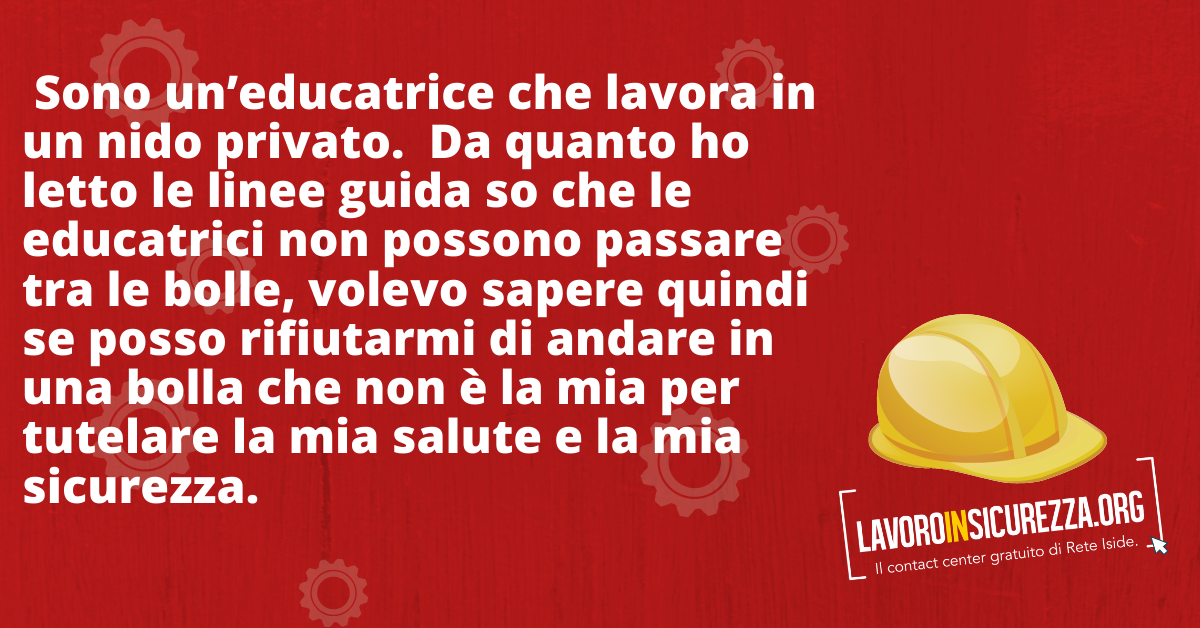 Sono un’educatrice che lavora in un nido privato. Da quanto ho letto le linee guida so che le educatrici non possono passare tra le bolle, volevo sapere quindi se posso rifiutarmi di andare in una bolla che non è la mia per tutelare la mia salute e la mia sicurezza.

LAVOROINSICUREZZA.ORG
Il contact center gratuito di Rete Iside.